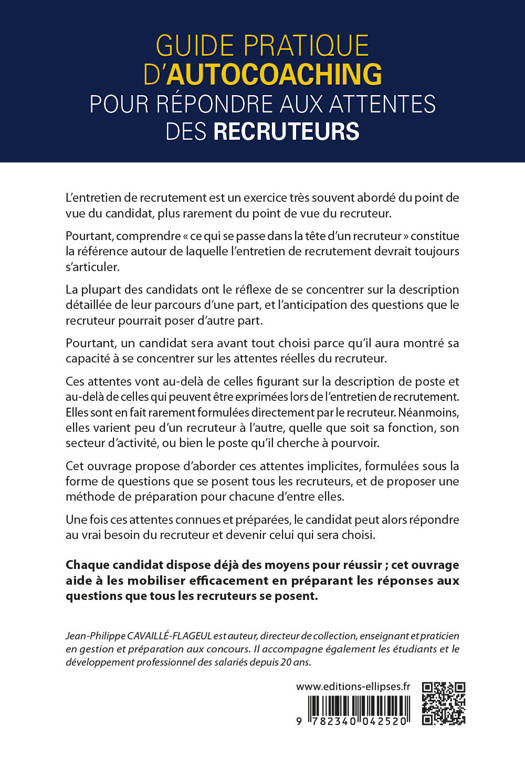 GUIDE PRATIQUE
D'AUTOCOACHING
POUR RÉPONDRE AUX ATTENTES
DES RECRUTEURS

L'entretien de recrutement est un exercice très souvent abordé du point de vue du candidat, plus rarement du point de vue du recruteur.

Pourtant, comprendre « ce qui se passe dans la tête d'un recruteur » constitue la référence autour de laquelle l'entretien de recrutement devrait toujours s'articuler.

La plupart des candidats ont le réflexe de se concentrer sur la description détaillée de leur parcours d'une part, et l'anticipation des questions que le recruteur pourrait poser d'autre part.

Pourtant, un candidat sera avant tout choisi parce qu'il aura montré sa capacité à se concentrer sur les attentes réelles du recruteur.

Ces attentes vont au-delà de celles figurant sur la description de poste et au-delà de celles qui peuvent être exprimées lors de l'entretien de recrutement. Elles sont en fait rarement formulées directement par le recruteur. Néanmoins, elles varient peu d'un recruteur à l'autre, quelle que soit sa fonction, son secteur d'activité, ou bien le poste qu'il cherche à pourvoir.

Cet ouvrage propose d'aborder ces attentes implicites, formulées sous la forme de questions que se posent tous les recruteurs, et de proposer une méthode de préparation pour chacune d'entre elles.

Une fois ces attentes connues et préparées, le candidat peut alors répondre au vrai besoin du recruteur et devenir celui qui sera choisi.

Chaque candidat dispose déjà des moyens pour réussir ; cet ouvrage aide à les mobiliser efficacement en préparant les réponses aux questions que tous les recruteurs se posent.

Jean-Philippe CAVAILLÉ-FLAGEUL est auteur, directeur de collection, enseignant et praticien en gestion et préparation aux concours. Il accompagne également les étudiants et le développement professionnel des salariés depuis 20 ans.

www.editions-ellipses.fr

9 782340 042520